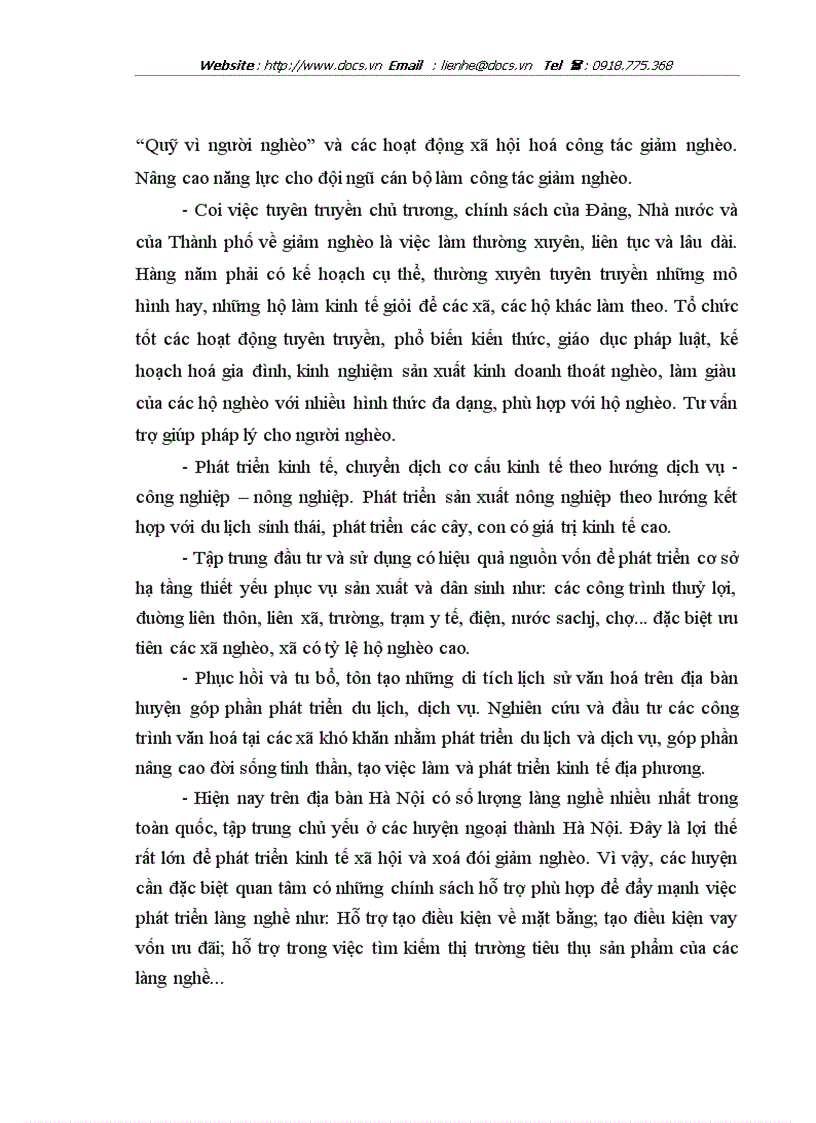 Website : http://www.docs.vn Email : lienhe@docs.vn Tel ☎ : 0918.775.368

“Quỹ vì người nghèo” và các hoạt động xã hội hoá công tác giảm nghèo. Nâng cao năng lực cho đội ngũ cán bộ làm công tác giảm nghèo.

- Coi việc tuyên truyền chủ trương, chính sách của Đảng, Nhà nước và của Thành phố về giảm nghèo là việc làm thường xuyên, liên tục và lâu dài. Hàng năm phải có kế hoạch cụ thể, thường xuyên tuyên truyền những mô hình hay, những hộ làm kinh tế giỏi để các xã, các hộ khác làm theo. Tổ chức tốt các hoạt động tuyên truyền, phổ biến kiến thức, giáo dục pháp luật, kế hoạch hoá gia đình, kinh nghiệm sản xuất kinh doanh thoát nghèo, làm giàu của các hộ nghèo với nhiều hình thức đa dạng, phù hợp với hộ nghèo. Tư vấn trợ giúp pháp lý cho người nghèo.

- Phát triển kinh tế, chuyển dịch cơ cấu kinh tế theo hướng dịch vụ - công nghiệp – nông nghiệp. Phát triển sản xuất nông nghiệp theo hướng kết hợp với du lịch sinh thái, phát triển các cây, con có giá trị kinh tế cao.

- Tập trung đầu tư và sử dụng có hiệu quả nguồn vốn để phát triển cơ sở hạ tầng thiết yếu phục vụ sản xuất và dân sinh như: các công trình thuỷ lợi, đường liên thôn, liên xã, trường, trạm y tế, điện, nước sachj, chợ... đặc biệt ưu tiên các xã nghèo, xã có tỷ lệ hộ nghèo cao.

- Phục hồi và tu bổ, tôn tạo những di tích lịch sử văn hoá trên địa bàn huyện góp phần phát triển du lịch, dịch vụ. Nghiên cứu và đầu tư các công trình văn hoá tại các xã khó khăn nhằm phát triển du lịch và dịch vụ, góp phần nâng cao đời sống tinh thần, tạo việc làm và phát triển kinh tế địa phương.

- Hiện nay trên địa bàn Hà Nội có số lượng làng nghề nhiều nhất trong toàn quốc, tập trung chủ yếu ở các huyện ngoại thành Hà Nội. Đây là lợi thế rất lớn để phát triển kinh tế xã hội và xoá đói giảm nghèo. Vì vậy, các huyện cần đặc biệt quan tâm có những chính sách hỗ trợ phù hợp để đẩy mạnh việc phát triển làng nghề như: Hỗ trợ tạo điều kiện về mặt bằng; tạo điều kiện vay vốn ưu đãi; hỗ trợ trong việc tìm kiếm thị trường tiêu thụ sản phẩm của các làng nghề...